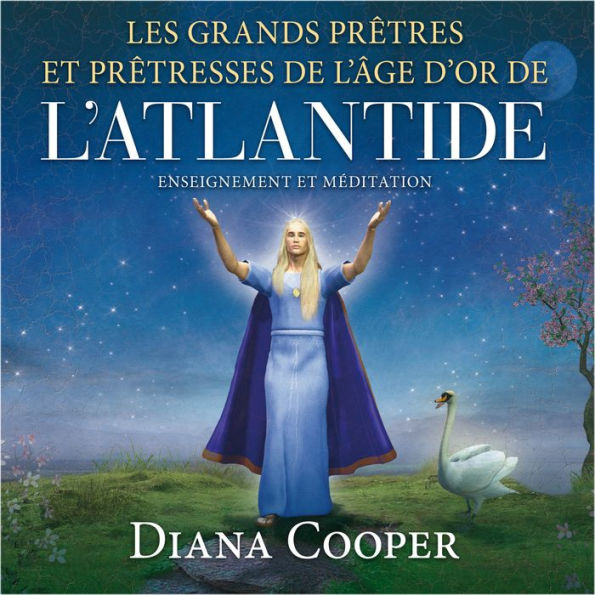 LES GRANDS PRÊTRES ET PRÊTRESSES DE L'ÂGE D'OR DE
L'ATLANTIDE
ENSEIGNEMENT ET MÉDITATION

DIANA COOPER